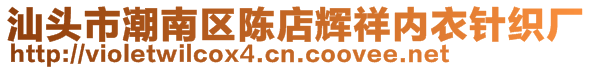 汕头市潮南区陈店辉祥内衣针织厂
http://violetwilcox4.cn.coovee.net